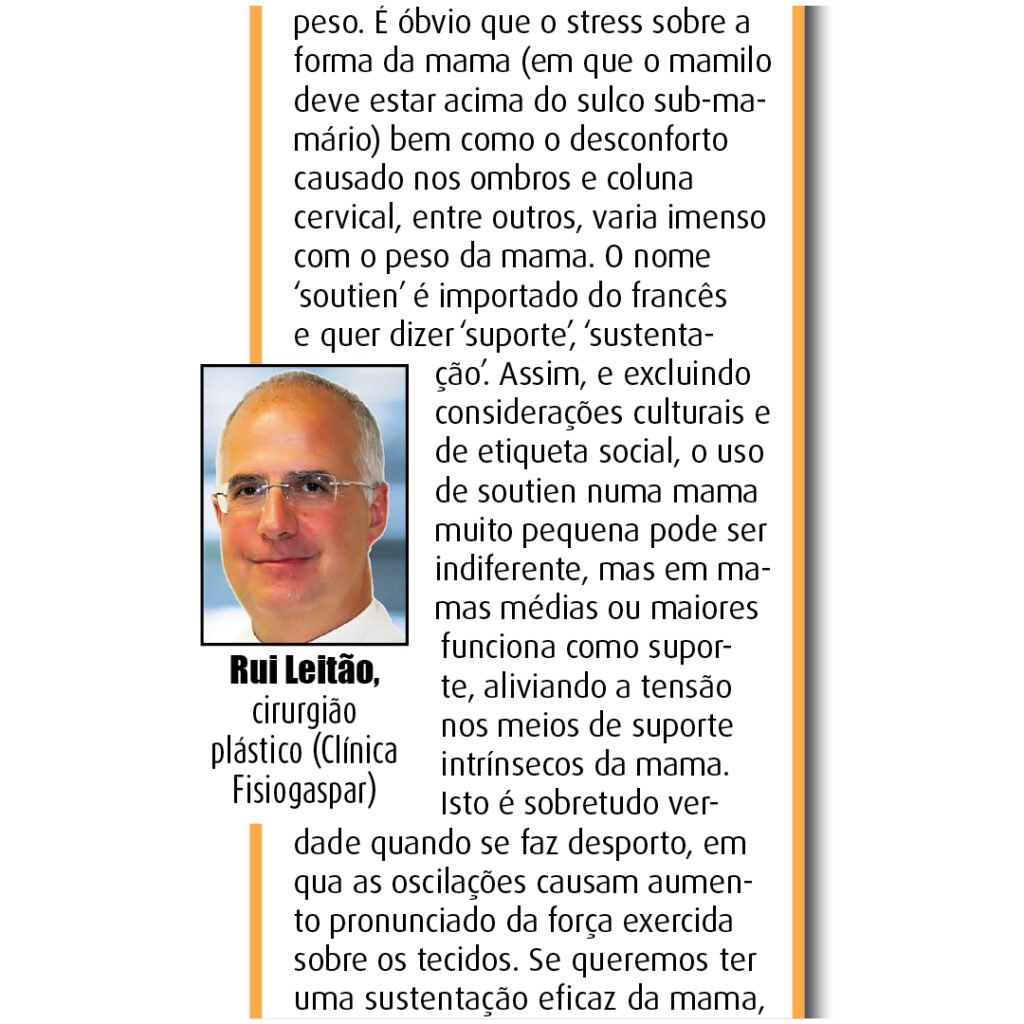 peso. É óbvio que o stress sobre a forma da mama (em que o mamilo deve estar acima do sulco sub-mamário) bem como o desconforto causado nos ombros e coluna cervical, entre outros, varia imenso com o peso da mama. O nome 'soutien' é importado do francês e quer dizer 'suporte', 'sustentação'. Assim, e excluindo considerações culturais e de etiqueta social, o uso de soutien numa mama muito pequena pode ser indiferente, mas em mamas médias ou maiores funciona como suporte, aliviando a tensão nos meios de suporte intrínsecos da mama. Isto é sobretudo verdade quando se faz desporto, em qua as oscilações causam aumento pronunciado da força exercida sobre os tecidos. Se queremos ter uma sustentação eficaz da mama,

Rui Leitão,
cirurgião plástico (Clínica Fisiogaspar)